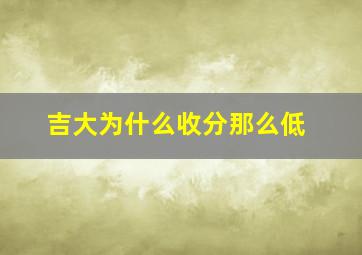 吉大为什么收分那么低